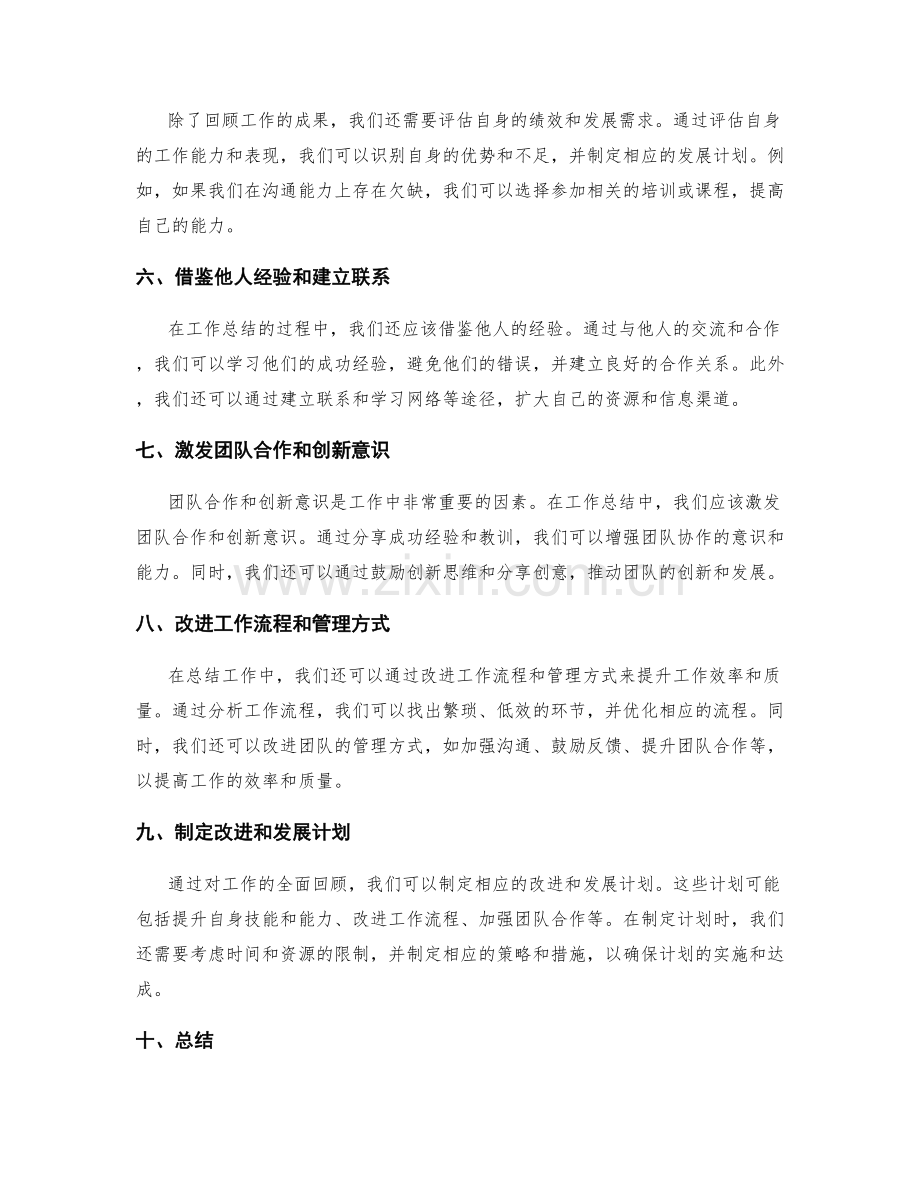 除了回顾工作的成果，我们还需要评估自身的绩效和发展需求。通过评估自身的工作能力和表现，我们可以识别自身的优势和不足，并制定相应的发展计划。例如，如果我们在沟通能力上存在欠缺，我们可以选择参加相关的培训或课程，提高自己的能力。

六、借鉴他人经验和建立联系

在工作总结的过程中，我们还应该借鉴他人的经验。通过与他人的交流和合作，我们可以学习他们的成功经验，避免他们的错误，并建立良好的合作关系。此外，我们还可以通过建立联系和学习网络等途径，扩大自己的资源和信息渠道。

七、激发团队合作和创新意识

团队合作和创新意识是工作中非常重要的因素。在工作总结中，我们应该激发团队合作和创新意识。通过分享成功经验和教训，我们可以增强团队协作的意识和能力。同时，我们还可以通过鼓励创新思维和分享创意，推动团队的创新和发展。

八、改进工作流程和管理方式

在总结工作中，我们还可以通过改进工作流程和管理方式来提升工作效率和质量。通过分析工作流程，我们可以找出繁琐、低效的环节，并优化相应的流程。同时，我们还可以改进团队的管理方式，如加强沟通、鼓励反馈、提升团队合作等，以提高工作的效率和质量。

九、制定改进和发展计划

通过对工作的全面回顾，我们可以制定相应的改进和发展计划。这些计划可能包括提升自身技能和能力、改进工作流程、加强团队合作等。在制定计划时，我们还需要考虑时间和资源的限制，并制定相应的策略和措施，以确保计划的实施和达成。

十、总结

www.zixin.com.cn